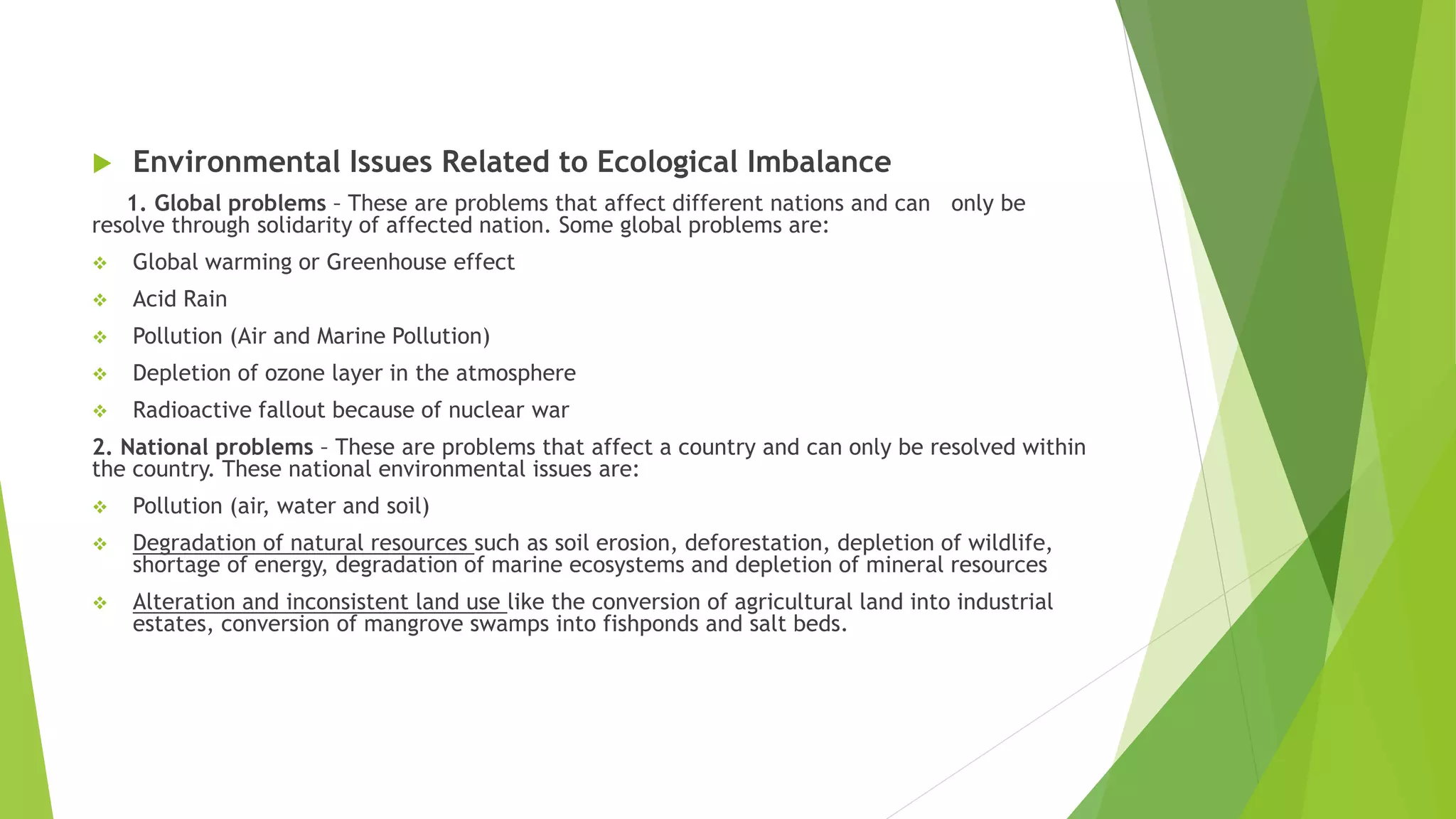 Environmental Issues Related to Ecological Imbalance

1. Global problems – These are problems that affect different nations and can only be resolve through solidarity of affected nation. Some global problems are:

Global warming or Greenhouse effect

Acid Rain

Pollution (Air and Marine Pollution)

Depletion of ozone layer in the atmosphere

Radioactive fallout because of nuclear war

2. National problems – These are problems that affect a country and can only be resolved within the country. These national environmental issues are:

Pollution (air, water and soil)

Degradation of natural resources such as soil erosion, deforestation, depletion of wildlife, shortage of energy, degradation of marine ecosystems and depletion of mineral resources

Alteration and inconsistent land use like the conversion of agricultural land into industrial estates, conversion of mangrove swamps into fishponds and salt beds.